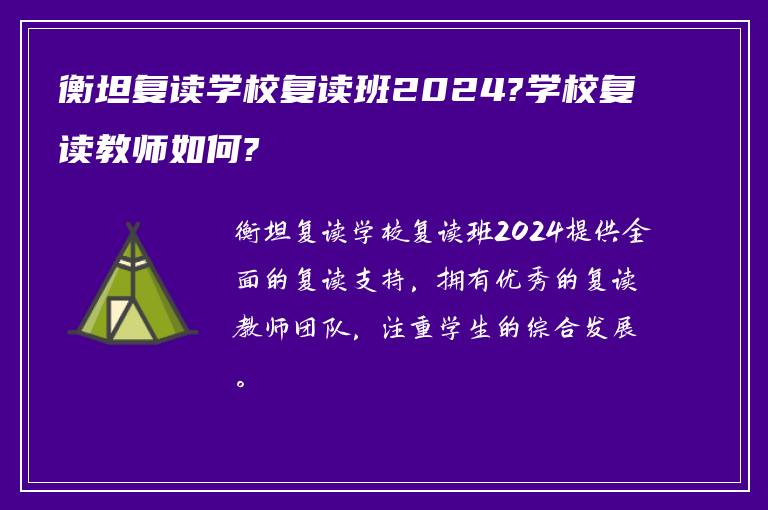 衡坦复读学校复读班2024?学校复读教师如何?

衡坦复读学校复读班2024提供全面的复读支持，拥有优秀的复读教师团队，注重学生的综合发展。